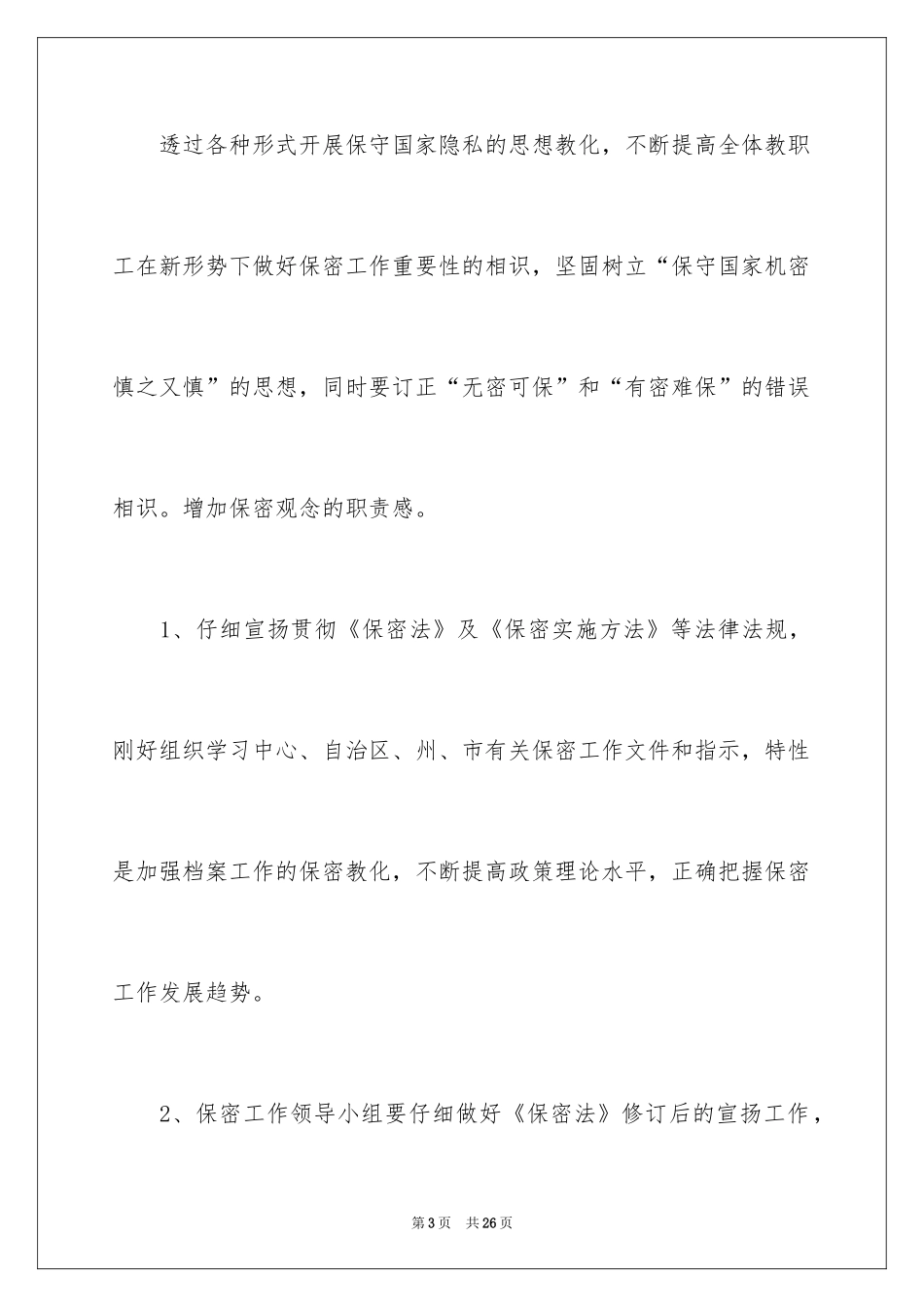 透过各种形式开展保守国家隐私的思想教化，不断提高全体教职工在新形势下做好保密工作重要性的相识，坚固树立“保守国家机密慎之又慎”的思想，同时要订正“无密可保”和“有密难保”的错误相识。增加保密观念的职责感。

1、仔细宣扬贯彻《保密法》及《保密实施方法》等法律法规，刚好组织学习中心、自治区、州、市有关保密工作文件和指示，特性是加强档案工作的保密教化，不断提高政策理论水平，正确把握保密工作发展趋势。

2、保密工作领导小组要仔细做好《保密法》修订后的宣扬工作，

第3页　共26页